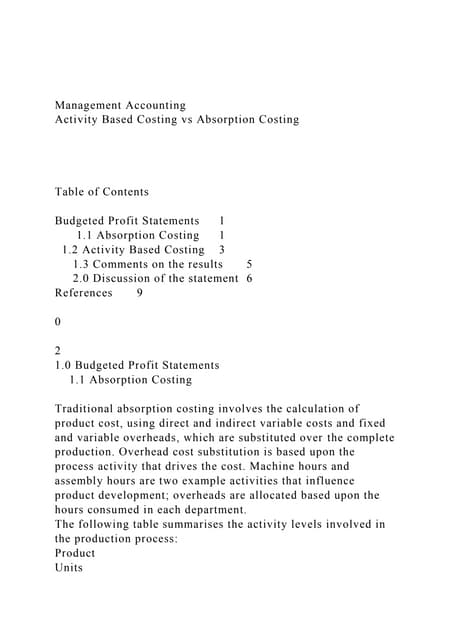 Management Accounting
Activity Based Costing vs Absorption Costing

Table of Contents

Budgeted Profit Statements 1
1.1 Absorption Costing 1
1.2 Activity Based Costing 3
1.3 Comments on the results 5
2.0 Discussion of the statement 6
References 9

0

2
1.0 Budgeted Profit Statements
1.1 Absorption Costing

Traditional absorption costing involves the calculation of product cost, using direct and indirect variable costs and fixed and variable overheads, which are substituted over the complete production. Overhead cost substitution is based upon the process activity that drives the cost. Machine hours and assembly hours are two example activities that influence product development; overheads are allocated based upon the hours consumed in each department.
The following table summarises the activity levels involved in the production process:
Product
Units